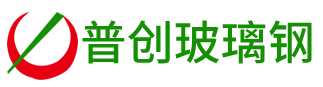 普创玻璃钢